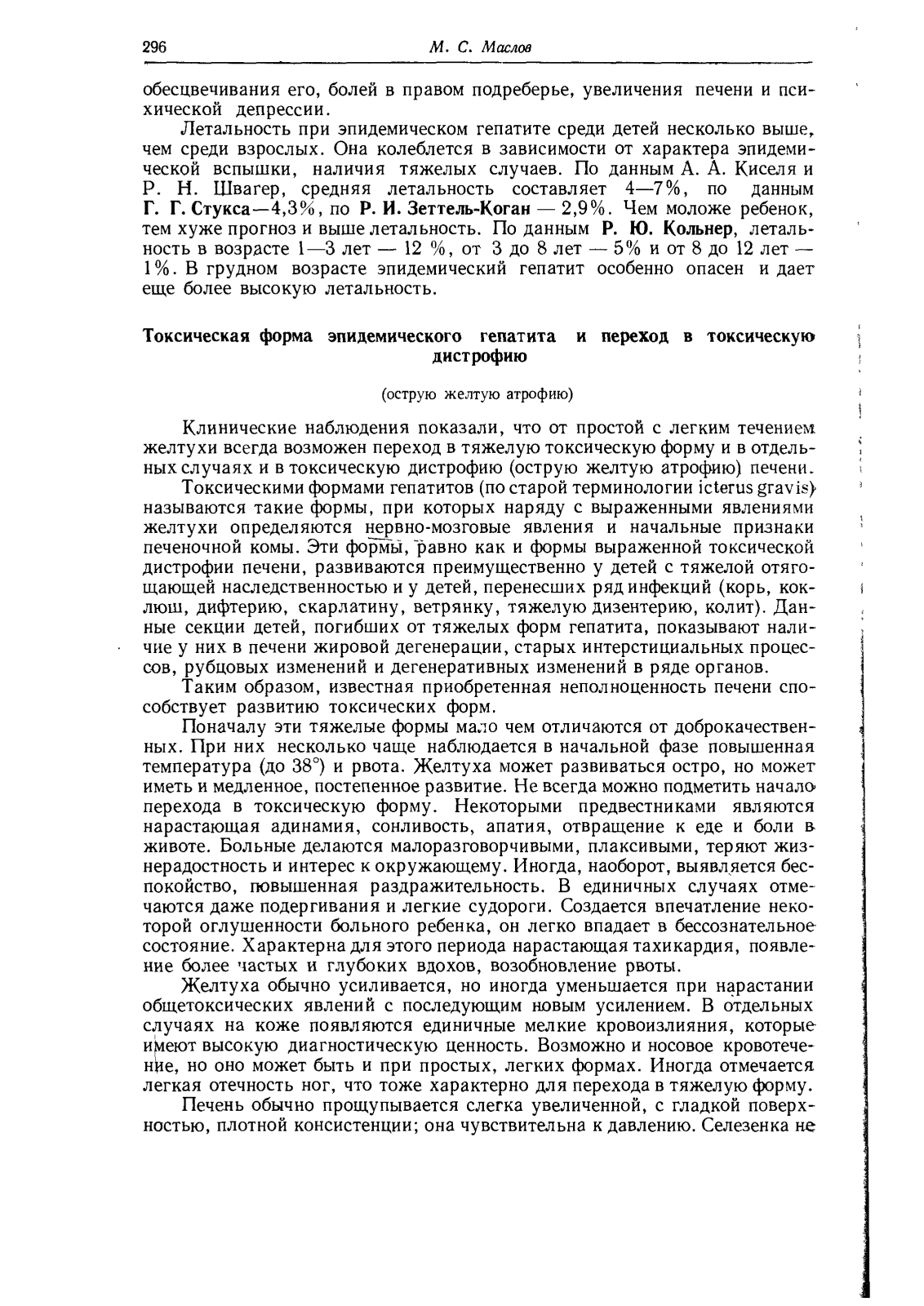 296 М. С. Маслов

обесцвечивания его, болей в правом подреберье, увеличения печени и психической депрессии.

Летальность при эпидемическом гепатите среди детей несколько выше, чем среди взрослых. Она колеблется в зависимости от характера эпидемической вспышки, наличия тяжелых случаев. По данным А. А. Киселя и Р. Н. Швагер, средняя летальность составляет 4—7%, по данным Г. Г. Стукса—4,3%, по Р. И. Зеттель-Коган — 2,9%. Чем моложе ребенок, тем хуже прогноз и выше летальность. По данным Р. Ю. Кольнер, летальность в возрасте 1—3 лет — 12 %, от 3 до 8 лет — 5% и от 8 до 12 лет — 1%. В грудном возрасте эпидемический гепатит особенно опасен и дает еще более высокую летальность.

Токсическая форма эпидемического гепатита и переход в токсическую дистрофию

(острую желтую атрофию)

Клинические наблюдения показали, что от простой с легким течением желтухи всегда возможен переход в тяжелую токсическую форму и в отдельных случаях и в токсическую дистрофию (острую желтую атрофию) печени.

Токсическими формами гепатитов (по старой терминологии icterus gravis) называются такие формы, при которых наряду с выраженными явлениями желтухи определяются нервно-мозговые явления и начальные признаки печеночной комы. Эти формы, равно как и формы выраженной токсической дистрофии печени, развиваются преимущественно у детей с тяжелой отягощающей наследственностью и у детей, перенесших ряд инфекций (корь, коклюш, дифтерию, скарлатину, ветрянку, тяжелую дизентерию, колит). Данные секции детей, погибших от тяжелых форм гепатита, показывают наличие у них в печени жировой дегенерации, старых интерстициальных процессов, рубцовых изменений и дегенеративных изменений в ряде органов.

Таким образом, известная приобретенная неполноценность печени способствует развитию токсических форм.

Поначалу эти тяжелые формы мало чем отличаются от доброкачественных. При них несколько чаще наблюдается в начальной фазе повышенная температура (до 38°) и рвота. Желтуха может развиваться остро, но может иметь и медленное, постепенное развитие. Не всегда можно подметить начало перехода в токсическую форму. Некоторыми предвестниками являются нарастающая адинамия, сонливость, апатия, отвращение к еде и боли в животе. Больные делаются малоразговорчивыми, плаксивыми, теряют жизнерадостность и интерес к окружающему. Иногда, наоборот, выявляется беспокойство, повышенная раздражительность. В единичных случаях отмечаются даже подергивания и легкие судороги. Создается впечатление некоторой оглушенности больного ребенка, он легко впадает в бессознательное состояние. Характерна для этого периода нарастающая тахикардия, появление более частых и глубоких вдохов, возобновление рвоты.

Желтуха обычно усиливается, но иногда уменьшается при нарастании общетоксических явлений с последующим новым усилением. В отдельных случаях на коже появляются единичные мелкие кровоизлияния, которые имеют высокую диагностическую ценность. Возможно и носовое кровотечение, но оно может быть и при простых, легких формах. Иногда отмечается легкая отечность ног, что тоже характерно для перехода в тяжелую форму.

Печень обычно прощупывается слегка увеличенной, с гладкой поверхностью, плотной консистенции; она чувствительна к давлению. Селезенка не